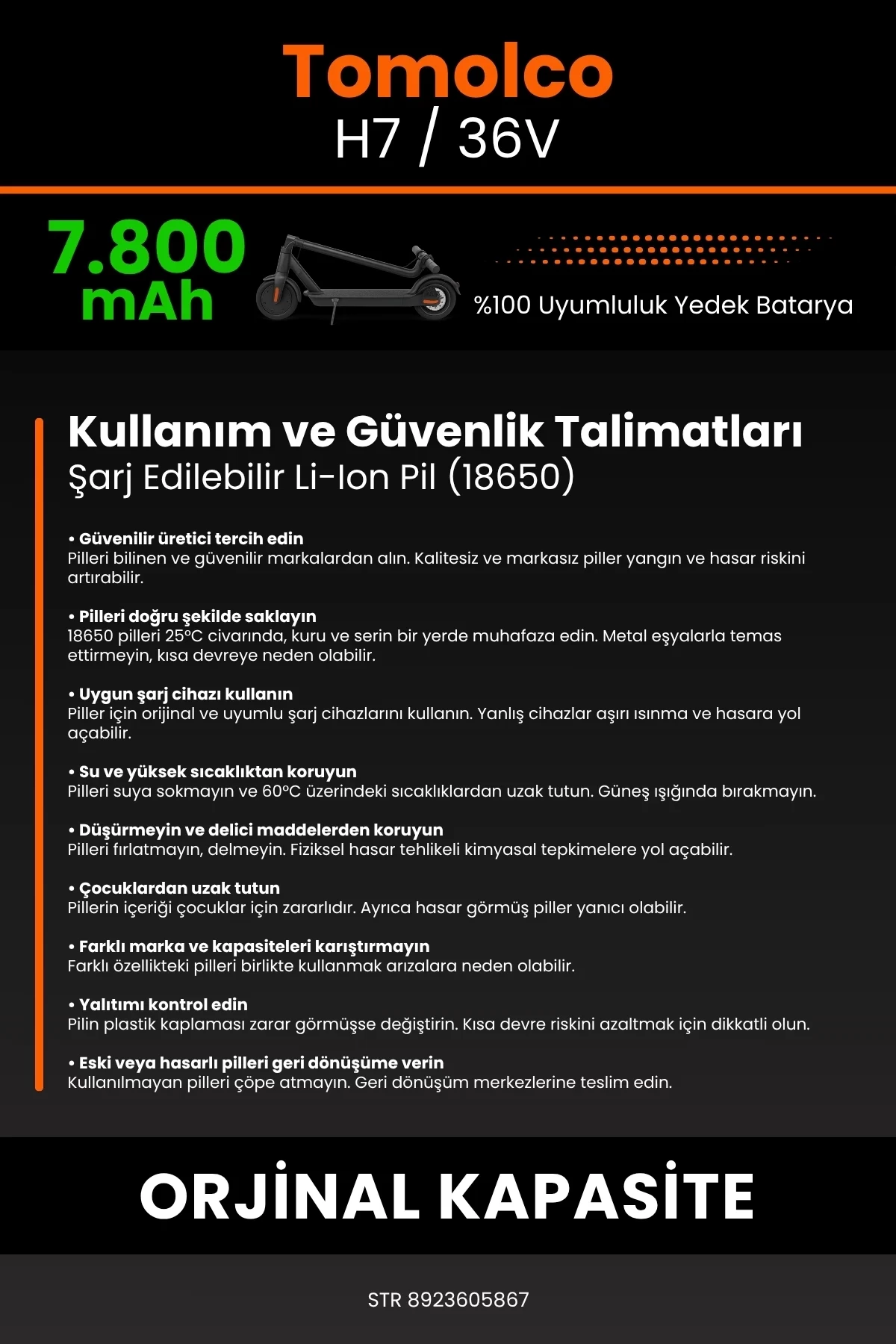 Tomolco
H7 / 36V

7.800 mAh

%100 Uyumluluk Yedek Batarya

Kullanım ve Güvenlik Talimatları
Şarj Edilebilir Li-Ion Pil (18650)

• Güvenilir üretici tercih edin
Pilleri bilinen ve güvenilir markalardan alın. Kalitesiz ve markasız piller yangın ve hasar riskini artırabilir.

• Pilleri doğru şekilde saklayın
18650 pilleri 25°C civarında, kuru ve serin bir yerde muhafaza edin. Metal eşyalarla temas ettirmeyin, kısa devreye neden olabilir.

• Uygun şarj cihazı kullanın
Piller için orijinal ve uyumlu şarj cihazlarını kullanın. Yanlış cihazlar aşırı ısınma ve hasara yol açabilir.

• Su ve yüksek sıcaklıktan koruyun
Pilleri suya sokmayın ve 60°C üzerindeki sıcaklıklardan uzak tutun. Güneş ışığında bırakmayın.

• Düşürmeyin ve delici maddelerden koruyun
Pilleri fırlatmayın, delmeyin. Fiziksel hasar tehlikeli kimyasal tepkimelere yol açabilir.

• Çocuklardan uzak tutun
Pillerin içeriği çocuklar için zararlıdır. Ayrıca hasar görmüş piller yanıcı olabilir.

• Farklı marka ve kapasiteleri karıştırmayın
Farklı özellikteki pilleri birlikte kullanmak arızalara neden olabilir.

• Yalıtımı kontrol edin
Pilin plastik kaplaması zarar görmüşse değiştirin. Kısa devre riskini azaltmak için dikkatli olun.

• Eski veya hasarlı pilleri geri dönüşüme verin
Kullanılmayan pilleri çöpe atmayın. Geri dönüşüm merkezlerine teslim edin.

ORJİNAL KAPASİTE

STR 8923605867